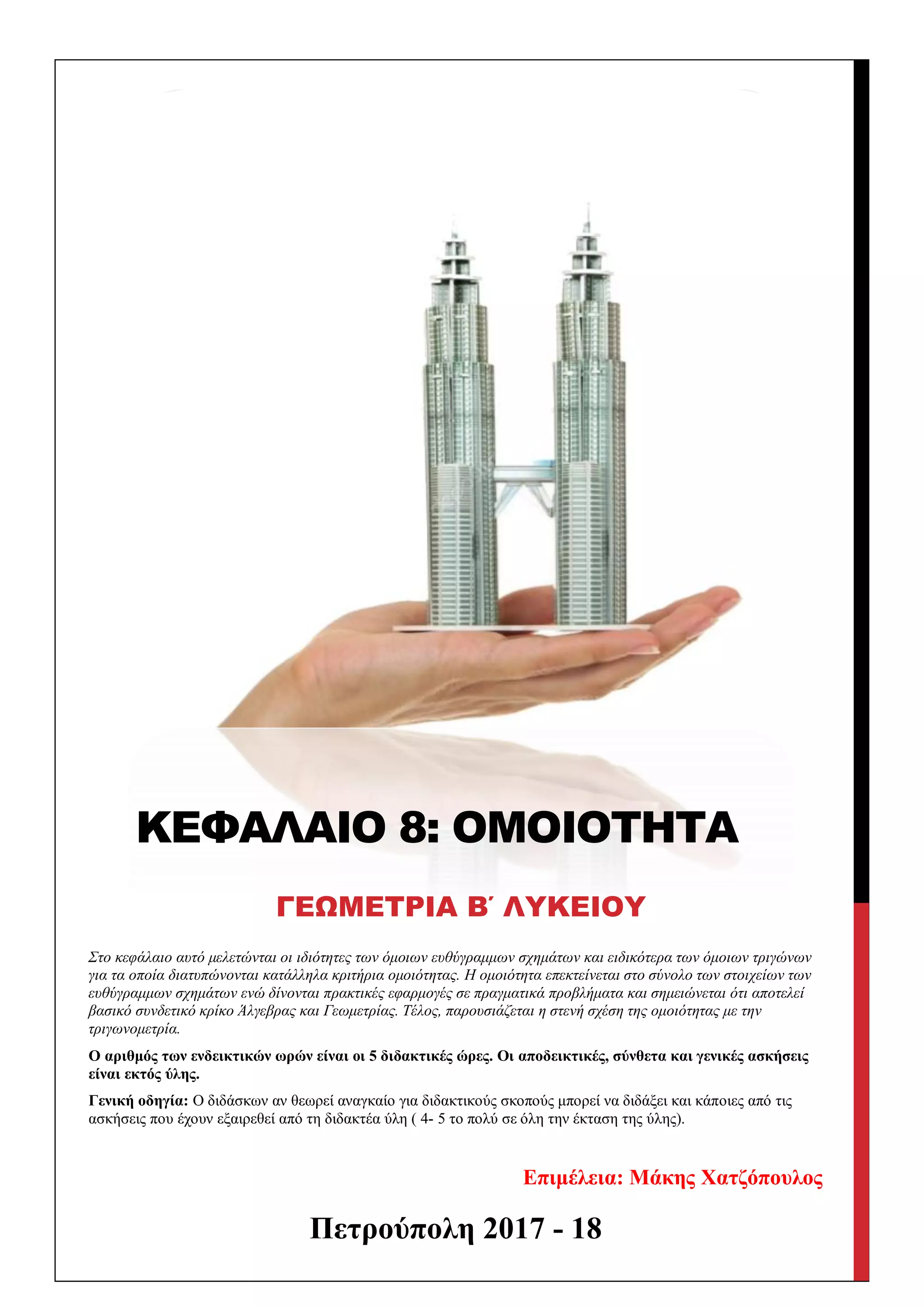 ΚΕΦΑΛΑΙΟ 8: ΟΜΟΙΟΤΗΤΑ

ΓΕΩΜΕΤΡΙΑ Β΄ ΛΥΚΕΙΟΥ

Στο κεφάλαιο αυτό μελετώνται οι ιδιότητες των όμοιων ευθύγραμμων σχημάτων και ειδικότερα των όμοιων τριγώνων για τα οποία διατυπώνονται κατάλληλα κριτήρια ομοιότητας. Η ομοιότητα επεκτείνεται στο σύνολο των στοιχείων των ευθύγραμμων σχημάτων ενώ δίνονται πρακτικές εφαρμογές σε πραγματικά προβλήματα και σημειώνεται ότι αποτελεί βασικό συνδετικό κρίκο Άλγεβρας και Γεωμετρίας. Τέλος, παρουσιάζεται η στενή σχέση της ομοιότητας με την τριγωνομετρία.

Ο αριθμός των ενδεικτικών ωρών είναι οι 5 διδακτικές ώρες. Οι αποδεικτικές, σύνθετα και γενικές ασκήσεις είναι εκτός ύλης.

Γενική οδηγία: Ο διδάσκων αν θεωρεί αναγκαίο για διδακτικούς σκοπούς μπορεί να διδάξει και κάποιες από τις ασκήσεις που έχουν εξαιρεθεί από τη διδακτέα ύλη ( 4- 5 το πολύ σε όλη την έκταση της ύλης).

Επιμέλεια: Μάκης Χατζόπουλος

Πετρούπολη 2017 - 18